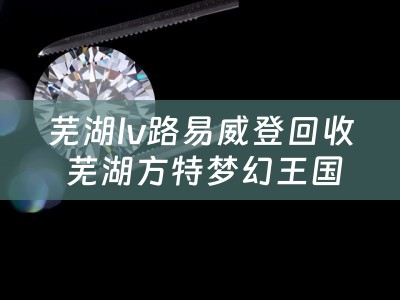 芜湖lv路易威登回收
芜湖方特梦幻王国